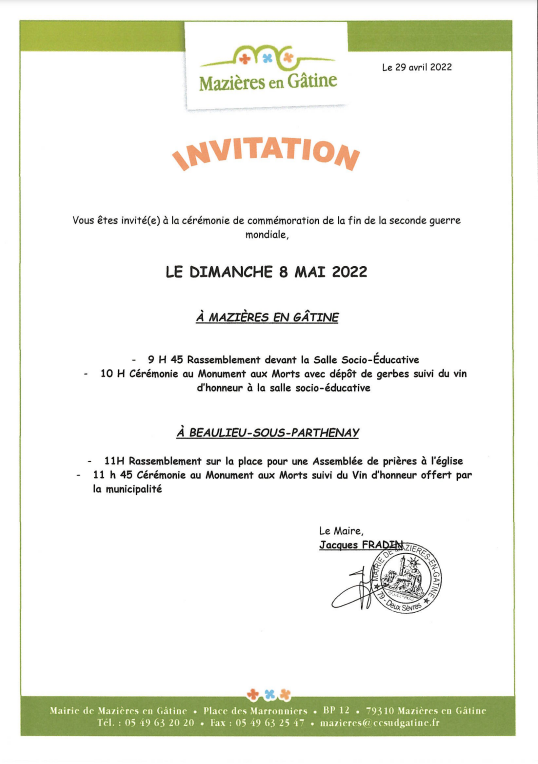 Mazières en Gâtine

Le 29 avril 2022

INVITATION

Vous êtes invité(e) à la cérémonie de commémoration de la fin de la seconde guerre mondiale,

LE DIMANCHE 8 MAI 2022

À MAZIÈRES EN GÂTINE

- 9 H 45 Rassemblement devant la Salle Socio-Éducative
- 10 H Cérémonie au Monument aux Morts avec dépôt de gerbes suivi du vin d'honneur à la salle socio-éducative

À BEAULIEU-SOUS-PARTHENAY

- 11H Rassemblement sur la place pour une Assemblée de prières à l'église
- 11 h 45 Cérémonie au Monument aux Morts suivi du Vin d'honneur offert par la municipalité

Le Maire,
Jacques FRADIN

MAIRIE DE MAZIÈRES-EN-GÂTINE
79 - Deux Sèvres

Mairie de Mazières en Gâtine • Place des Marronniers • BP 12 • 79310 Mazières en Gâtine
Tél. : 05 49 63 20 20 • Fax : 05 49 63 25 47 • mazieres@ccsudgatine.fr